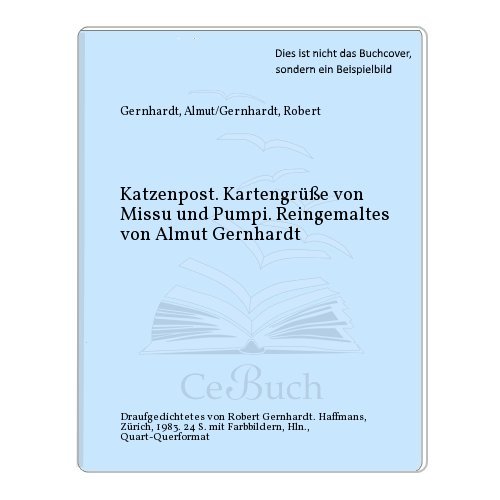 Dies ist nicht das Buchcover, sondern ein Beispielbild

Gernhardt, Almut/Gernhardt, Robert

Katzenpost. Kartengrüße von Missu und Pumpi. Reingemaltes von Almut Gernhardt

CeBuch

Draufgedichtetes von Robert Gernhardt. Haffmans, Zürich, 1983. 24 S. mit Farbbildern, Hln., Quart-Querformat